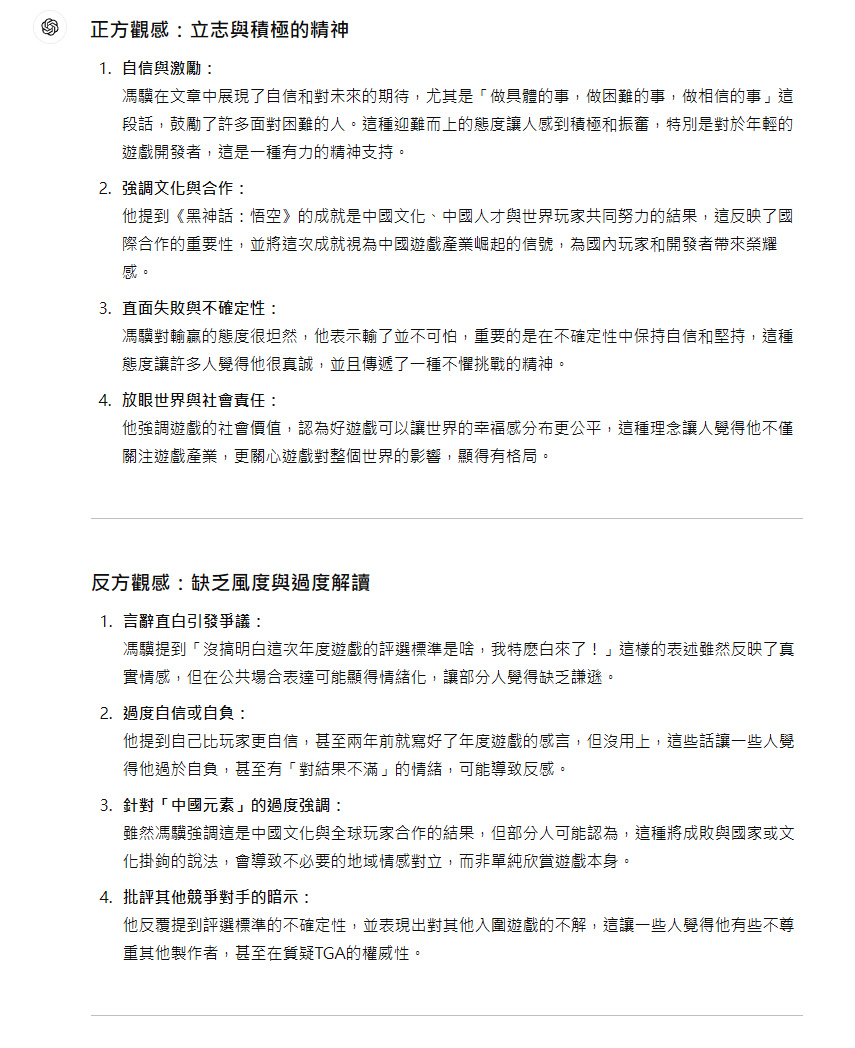 正方觀感：立志與積極的精神

1. 自信與激勵：
馮驥在文章中展現了自信和對未來的期待，尤其是「做具體的事，做困難的事，做相信的事」這段話，鼓勵了許多面對困難的人。這種迎難而上的態度讓人感到積極和振奮，特別是對於年輕的遊戲開發者，這是一種有力的精神支持。

2. 強調文化與合作：
他提到《黑神話：悟空》的成就是中國文化、中國人才與世界玩家共同努力的結果，這反映了國際合作的重要性，並將這次成就視為中國遊戲產業崛起的信號，為國內玩家和開發者帶來榮耀感。

3. 直面失敗與不確定性：
馮驥對輸贏的態度很坦然，他表示輸了並不可怕，重要的是在不確定性中保持自信和堅持，這種態度讓許多人覺得他很真誠，並且傳遞了一種不懼挑戰的精神。

4. 放眼世界與社會責任：
他強調遊戲的社會價值，認為好遊戲可以讓世界的幸福感分布更公平，這種理念讓人覺得他不僅關注遊戲產業，更關心遊戲對整個世界的影響，顯得有格局。

反方觀感：缺乏風度與過度解讀

1. 言辭直白引發爭議：
馮驥提到「沒搞明白這次年度遊戲的評選標準是啥，我特麼白來了！」這樣的表述雖然反映了真實情感，但在公共場合表達可能顯得情緒化，讓部分人覺得缺乏謙遜。

2. 過度自信或自負：
他提到自己比玩家更自信，甚至兩年前就寫好了年度遊戲的感言，但沒用上，這些話讓一些人覺得他過於自負，甚至有「對結果不滿」的情緒，可能導致反感。

3. 針對「中國元素」的過度強調：
雖然馮驥強調這是中國文化與全球玩家合作的結果，但部分人可能認為，這種將成敗與國家或文化掛鉤的說法，會導致不必要的地域情感對立，而非單純欣賞遊戲本身。

4. 批評其他競爭對手的暗示：
他反覆提到評選標準的不確定性，並表現出對其他入圍遊戲的不解，這讓一些人覺得他有些不尊重其他製作者，甚至在質疑TGA的權威性。